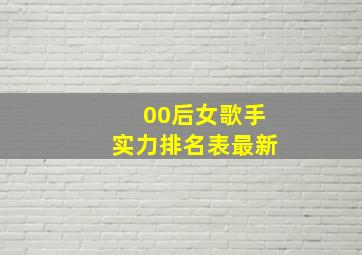 00后女歌手
实力排名表最新